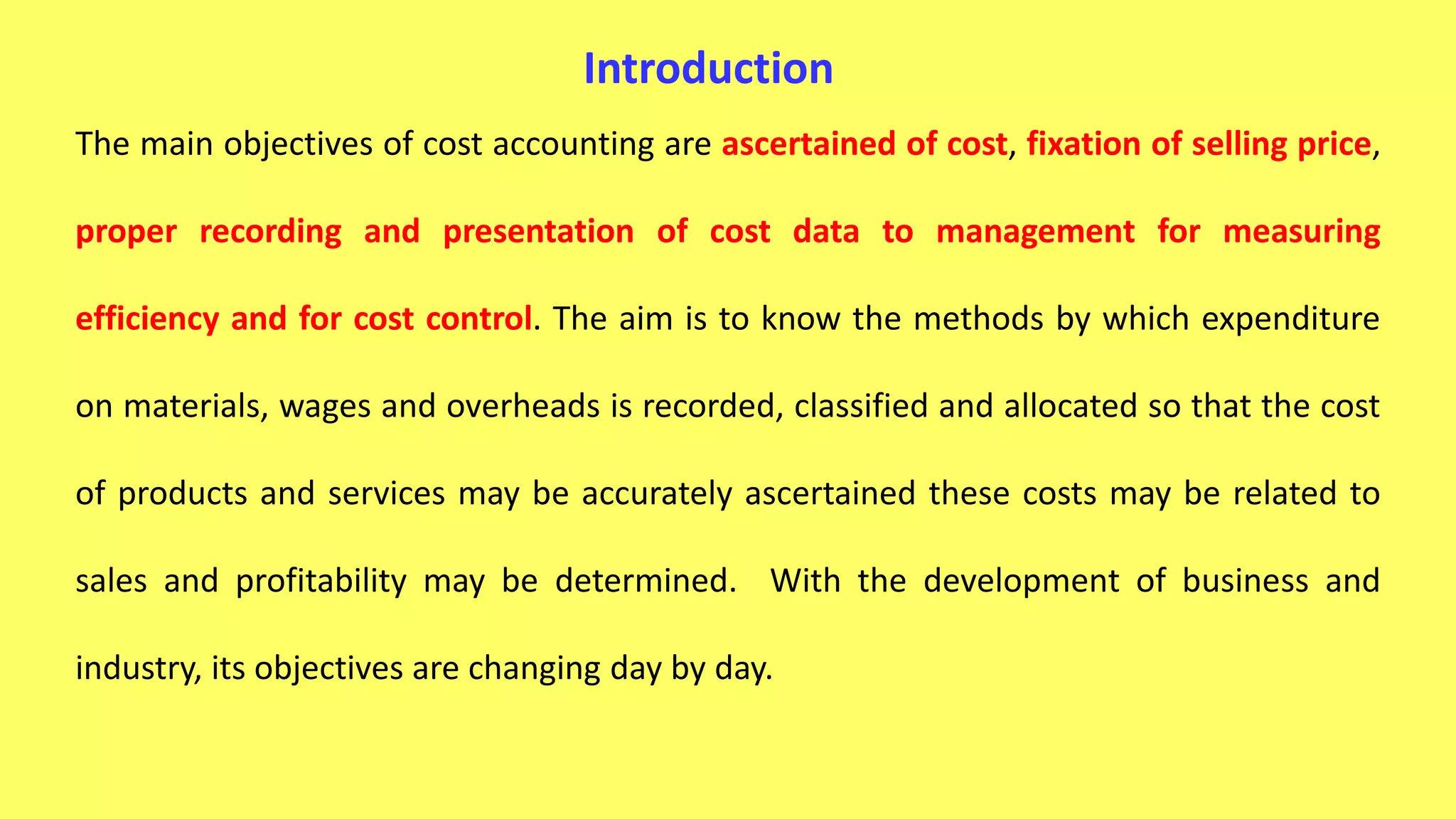 Introduction

The main objectives of cost accounting are ascertained of cost, fixation of selling price, proper recording and presentation of cost data to management for measuring efficiency and for cost control. The aim is to know the methods by which expenditure on materials, wages and overheads is recorded, classified and allocated so that the cost of products and services may be accurately ascertained these costs may be related to sales and profitability may be determined. With the development of business and industry, its objectives are changing day by day.